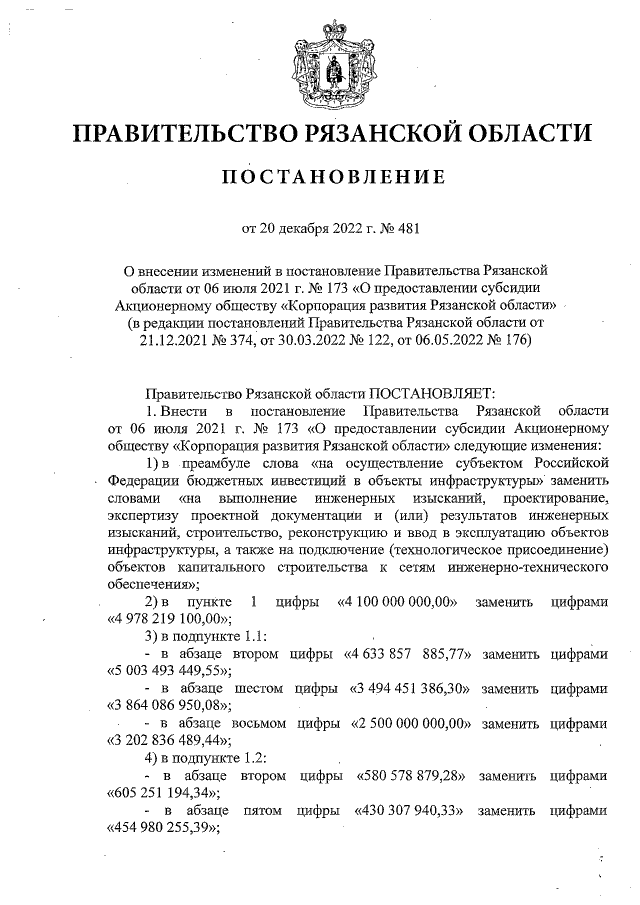 ПРАВИТЕЛЬСТВО РЯЗАНСКОЙ ОБЛАСТИ

ПОСТАНОВЛЕНИЕ

от 20 декабря 2022 г. № 481

О внесении изменений в постановление Правительства Рязанской области от 06 июля 2021 г. № 173 «О предоставлении субсидии Акционерному обществу «Корпорация развития Рязанской области» (в редакции постановлений Правительства Рязанской области от 21.12.2021 № 374, от 30.03.2022 № 122, от 06.05.2022 № 176)

Правительство Рязанской области ПОСТАНОВЛЯЕТ:

1. Внести в постановление Правительства Рязанской области от 06 июля 2021 г. № 173 «О предоставлении субсидии Акционерному обществу «Корпорация развития Рязанской области» следующие изменения:

1) в преамбуле слова «на осуществление субъектом Российской Федерации бюджетных инвестиций в объекты инфраструктуры» заменить словами «на выполнение инженерных изысканий, проектирование, экспертизу проектной документации и (или) результатов инженерных изысканий, строительство, реконструкцию и ввод в эксплуатацию объектов инфраструктуры, а также на подключение (технологическое присоединение) объектов капитального строительства к сетям инженерно-технического обеспечения»;

2) в пункте 1 цифры «4 100 000 000,00» заменить цифрами «4 978 219 100,00»;

3) в подпункте 1.1:

- в абзаце втором цифры «4 633 857 885,77» заменить цифрами «5 003 493 449,55»;

- в абзаце шестом цифры «3 494 451 386,30» заменить цифрами «3 864 086 950,08»;

- в абзаце восьмом цифры «2 500 000 000,00» заменить цифрами «3 202 836 489,44»;

4) в подпункте 1.2:

- в абзаце втором цифры «580 578 879,28» заменить цифрами «605 251 194,34»;

- в абзаце пятом цифры «430 307 940,33» заменить цифрами «454 980 255,39»;